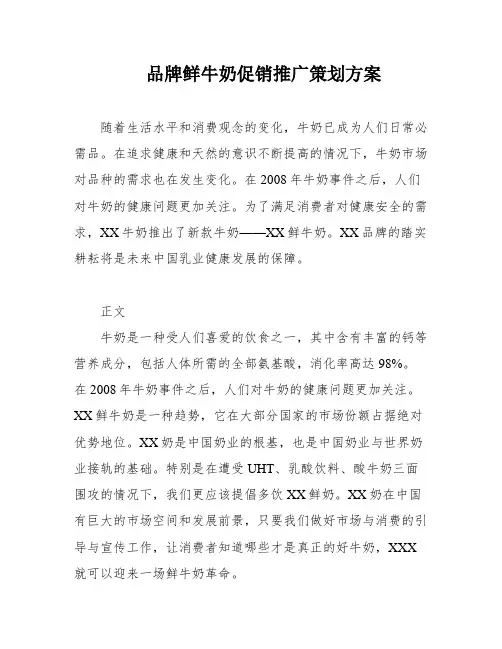 品牌鲜牛奶促销推广策划方案

随着生活水平和消费观念的变化，牛奶已成为人们日常必需品。在追求健康和天然的意识不断提高的情况下，牛奶市场对品种的需求也在发生变化。在2008年牛奶事件之后，人们对牛奶的健康问题更加关注。为了满足消费者对健康安全的需求，XX牛奶推出了新款牛奶——XX鲜牛奶。XX品牌的踏实耕耘将是未来中国乳业健康发展的保障。

正文

牛奶是一种受人们喜爱的饮食之一，其中含有丰富的钙等营养成分，包括人体所需的全部氨基酸，消化率高达98%。在2008年牛奶事件之后，人们对牛奶的健康问题更加关注。XX鲜牛奶是一种趋势，它在大部分国家的市场份额占据绝对优势地位。XX奶是中国奶业的根基，也是中国奶业与世界奶业接轨的基础。特别是在遭受UHT、乳酸饮料、酸牛奶三面围攻的情况下，我们更应该提倡多饮XX鲜奶。XX奶在中国有巨大的市场空间和发展前景，只要我们做好市场与消费的引导与宣传工作，让消费者知道哪些才是真正的好牛奶，XXX就可以迎来一场鲜牛奶革命。